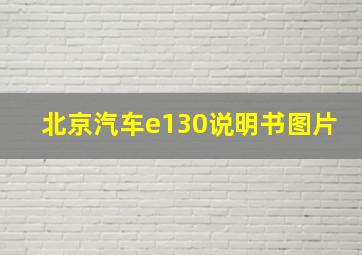 北京汽车e130说明书图片